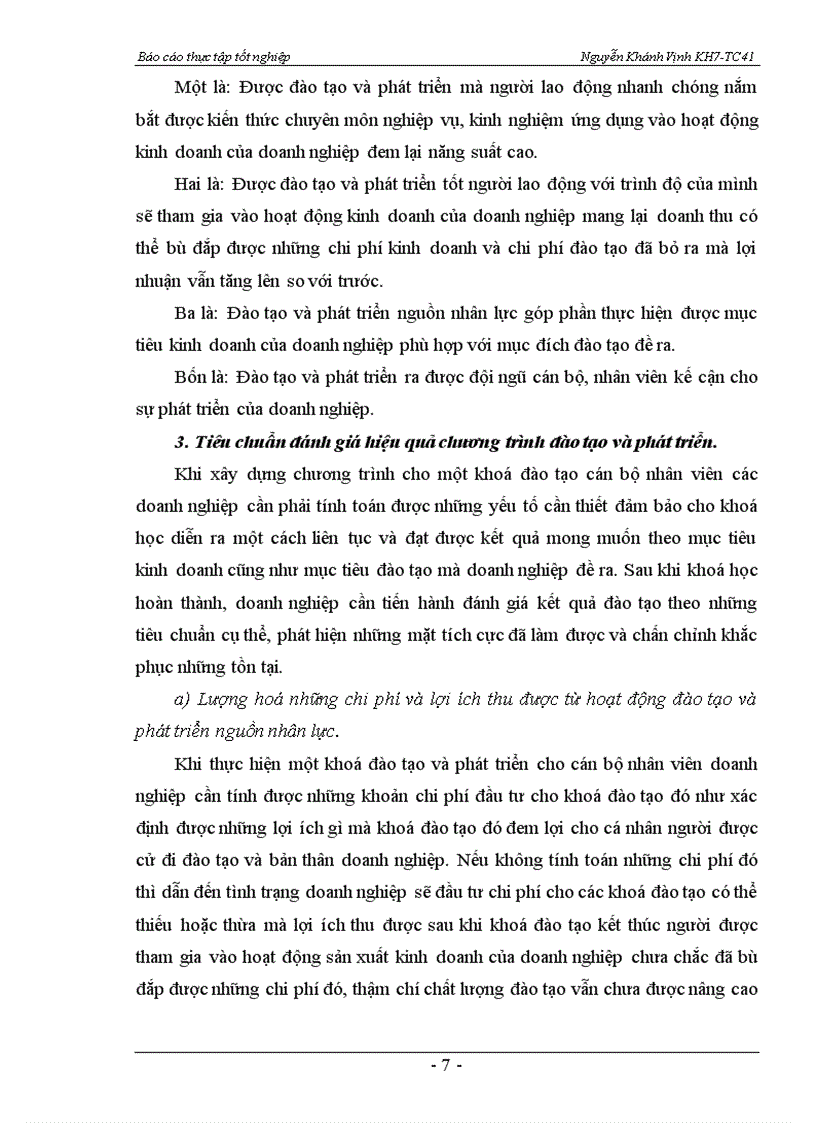 Báo cáo thực tập tốt nghiệp Nguyễn Khánh Vịnh KH7-TC41

Một là: Được đào tạo và phát triển mà người lao động nhanh chóng nắm bắt được kiến thức chuyên môn nghiệp vụ, kinh nghiệm ứng dụng vào hoạt động kinh doanh của doanh nghiệp đem lại năng suất cao.

Hai là: Được đào tạo và phát triển tốt người lao động với trình độ của mình sẽ tham gia vào hoạt động kinh doanh của doanh nghiệp mang lại doanh thu có thể bù đắp được những chi phí kinh doanh và chi phí đào tạo đã bỏ ra mà lợi nhuận vẫn tăng lên so với trước.

Ba là: Đào tạo và phát triển nguồn nhân lực góp phần thực hiện được mục tiêu kinh doanh của doanh nghiệp phù hợp với mục đích đào tạo đề ra.

Bốn là: Đào tạo và phát triển ra được đội ngũ cán bộ, nhân viên kế cận cho sự phát triển của doanh nghiệp.

3. Tiêu chuẩn đánh giá hiệu quả chương trình đào tạo và phát triển.

Khi xây dựng chương trình cho một khoá đào tạo cán bộ nhân viên các doanh nghiệp cần phải tính toán được những yếu tố cần thiết đảm bảo cho khoá học diễn ra một cách liên tục và đạt được kết quả mong muốn theo mục tiêu kinh doanh cũng như mục tiêu đào tạo mà doanh nghiệp đề ra. Sau khi khoá học hoàn thành, doanh nghiệp cần tiến hành đánh giá kết quả đào tạo theo những tiêu chuẩn cụ thể, phát hiện những mặt tích cực đã làm được và chấn chỉnh khắc phục những tồn tại.

a) Lượng hoá những chi phí và lợi ích thu được từ hoạt động đào tạo và phát triển nguồn nhân lực.

Khi thực hiện một khoá đào tạo và phát triển cho cán bộ nhân viên doanh nghiệp cần tính được những khoản chi phí đầu tư cho khoá đào tạo đó như xác định được những lợi ích gì mà khoá đào tạo đó đem lại cho cá nhân người được cử đi đào tạo và bản thân doanh nghiệp. Nếu không tính toán những chi phí đó thì dẫn đến tình trạng doanh nghiệp sẽ đầu tư chi phí cho các khoá đào tạo có thể thiếu hoặc thừa mà lợi ích thu được sau khi khoá đào tạo kết thúc người được tham gia vào hoạt động sản xuất kinh doanh của doanh nghiệp chưa chắc đã bù đắp được những chi phí đó, thậm chí chất lượng đào tạo vẫn chưa được nâng cao

- 7 -